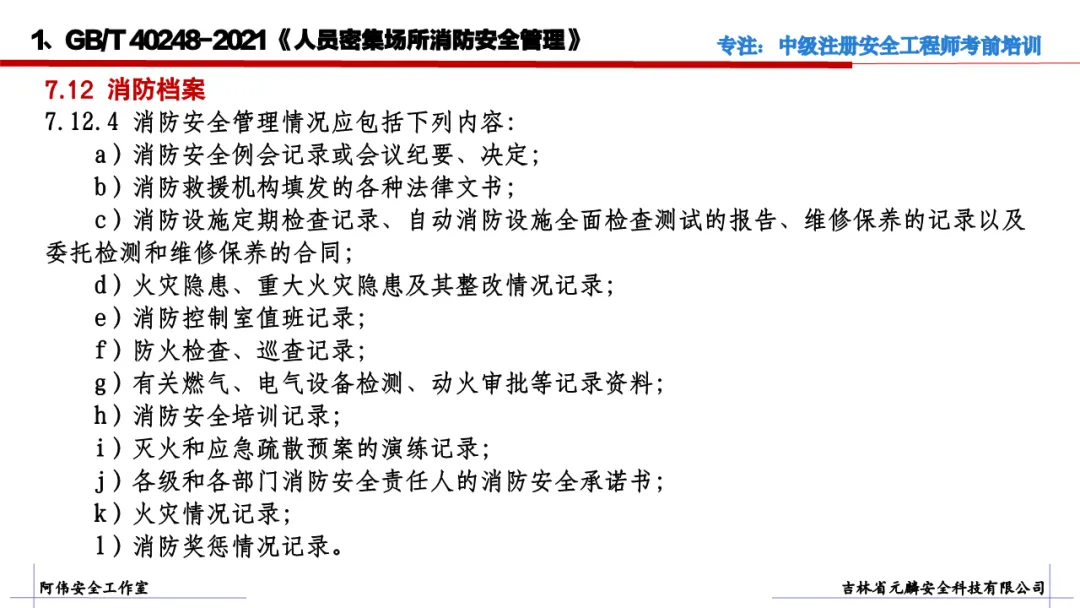 1、GB/T 40248-2021《人员密集场所消防安全管理》

专注：中级注册安全工程师考前培训

7.12 消防档案

7.12.4 消防安全管理情况应包括下列内容：

a）消防安全例会记录或会议纪要、决定；

b）消防救援机构填发的各种法律文书；

c）消防设施定期检查记录、自动消防设施全面检查测试的报告、维修保养的记录以及委托检测和维修保养的合同；

d）火灾隐患、重大火灾隐患及其整改情况记录；

e）消防控制室值班记录；

f）防火检查、巡查记录；

g）有关燃气、电气设备检测、动火审批等记录资料；

h）消防安全培训记录；

i）灭火和应急疏散预案的演练记录；

j）各级和各部门消防安全责任人的消防安全承诺书；

k）火灾情况记录；

l）消防奖惩情况记录。

阿伟安全工作室

吉林省元麟安全科技有限公司